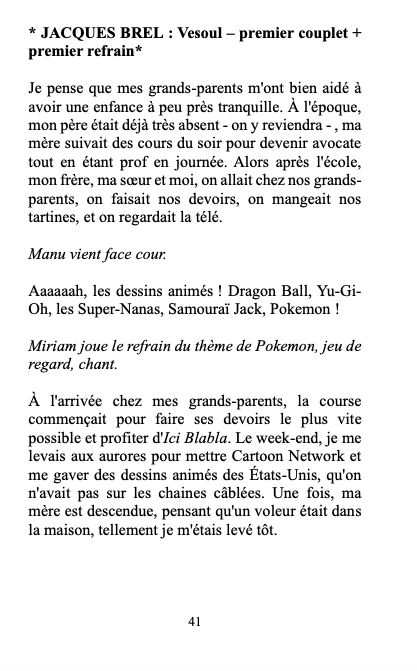 * JACQUES BREL : Vesoul – premier couplet + premier refrain*

Je pense que mes grands-parents m'ont bien aidé à avoir une enfance à peu près tranquille. À l'époque, mon père était déjà très absent - on y reviendra - , ma mère suivait des cours du soir pour devenir avocate tout en étant prof en journée. Alors après l'école, mon frère, ma sœur et moi, on allait chez nos grands-parents, on faisait nos devoirs, on mangeait nos tartines, et on regardait la télé.

Manu vient face cour.

Aaaaaah, les dessins animés ! Dragon Ball, Yu-Gi-Oh, les Super-Nanas, Samouraï Jack, Pokemon !

Miriam joue le refrain du thème de Pokemon, jeu de regard, chant.

À l'arrivée chez mes grands-parents, la course commençait pour faire ses devoirs le plus vite possible et profiter d'Ici Blabla. Le week-end, je me levais aux aurores pour mettre Cartoon Network et me gaver des dessins animés des États-Unis, qu'on n'avait pas sur les chaines câblées. Une fois, ma mère est descendue, pensant qu'un voleur était dans la maison, tellement je m'étais levé tôt.

41